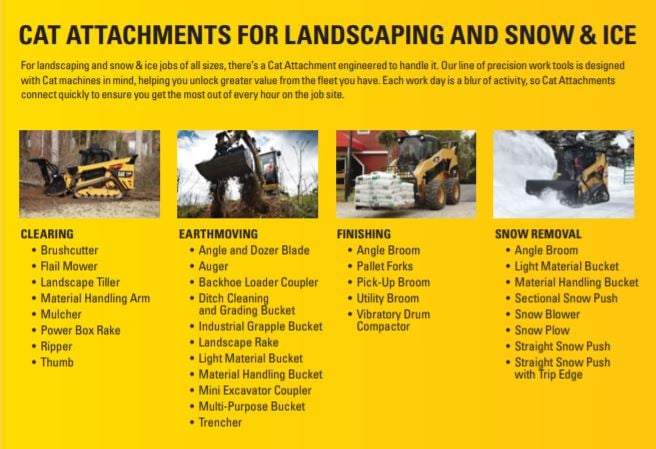 CAT ATTACHMENTS FOR LANDSCAPING AND SNOW & ICE

For landscaping and snow & ice jobs of all sizes, there's a Cat Attachment engineered to handle it. Our line of precision work tools is designed with Cat machines in mind, helping you unlock greater value from the fleet you have. Each work day is a blur of activity, so Cat Attachments connect quickly to ensure you get the most out of every hour on the job site.

CLEARING
• Brushcutter
• Flail Mower
• Landscape Tiller
• Material Handling Arm
• Mulcher
• Power Box Rake
• Ripper
• Thumb

EARTHMOVING
• Angle and Dozer Blade
• Auger
• Backhoe Loader Coupler
• Ditch Cleaning and Grading Bucket
• Industrial Grapple Bucket
• Landscape Rake
• Light Material Bucket
• Material Handling Bucket
• Mini Excavator Coupler
• Multi-Purpose Bucket
• Trencher

FINISHING
• Angle Broom
• Pallet Forks
• Pick-Up Broom
• Utility Broom
• Vibratory Drum Compactor

SNOW REMOVAL
• Angle Broom
• Light Material Bucket
• Material Handling Bucket
• Sectional Snow Push
• Snow Blower
• Snow Plow
• Straight Snow Push
• Straight Snow Push with Trip Edge